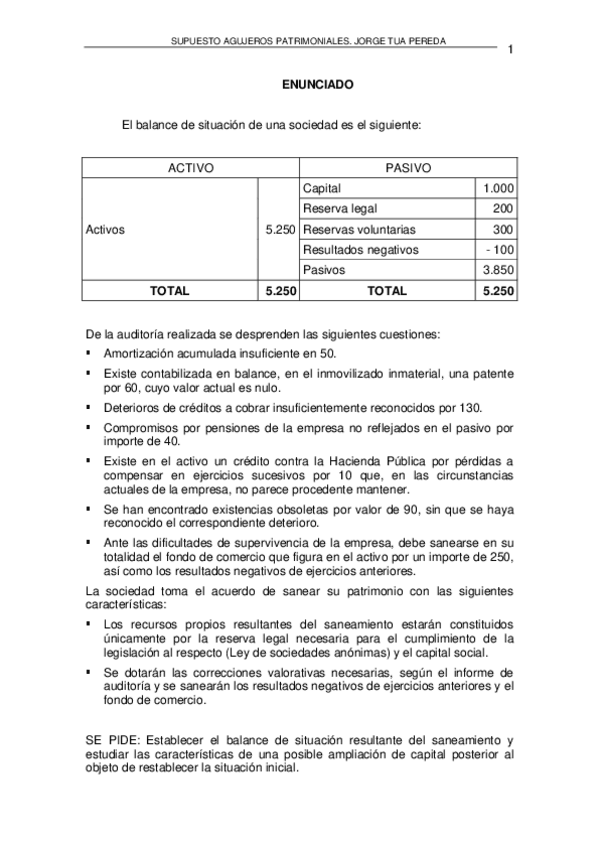 SUPUESTO AGUJEROS PATRIMONIALES. JORGE TUA PEREDA

1

ENUNCIADO

El balance de situación de una sociedad es el siguiente:

| ACTIVO | | PASIVO | |
|---|---|---|---|
| Activos | 5.250 | Capital | 1.000 |
| | | Reserva legal | 200 |
| | | Reservas voluntarias | 300 |
| | | Resultados negativos | - 100 |
| | | Pasivos | 3.850 |
| TOTAL | 5.250 | TOTAL | 5.250 |

De la auditoría realizada se desprenden las siguientes cuestiones:
▪ Amortización acumulada insuficiente en 50.
▪ Existe contabilizada en balance, en el inmovilizado inmaterial, una patente por 60, cuyo valor actual es nulo.
▪ Deterioros de créditos a cobrar insuficientemente reconocidos por 130.
▪ Compromisos por pensiones de la empresa no reflejados en el pasivo por importe de 40.
▪ Existe en el activo un crédito contra la Hacienda Pública por pérdidas a compensar en ejercicios sucesivos por 10 que, en las circunstancias actuales de la empresa, no parece procedente mantener.
▪ Se han encontrado existencias obsoletas por valor de 90, sin que se haya reconocido el correspondiente deterioro.
▪ Ante las dificultades de supervivencia de la empresa, debe sanearse en su totalidad el fondo de comercio que figura en el activo por un importe de 250, así como los resultados negativos de ejercicios anteriores.

La sociedad toma el acuerdo de sanear su patrimonio con las siguientes características:
▪ Los recursos propios resultantes del saneamiento estarán constituidos únicamente por la reserva legal necesaria para el cumplimiento de la legislación al respecto (Ley de sociedades anónimas) y el capital social.
▪ Se dotarán las correcciones valorativas necesarias, según el informe de auditoría y se sanearán los resultados negativos de ejercicios anteriores y el fondo de comercio.

SE PIDE: Establecer el balance de situación resultante del saneamiento y estudiar las características de una posible ampliación de capital posterior al objeto de restablecer la situación inicial.